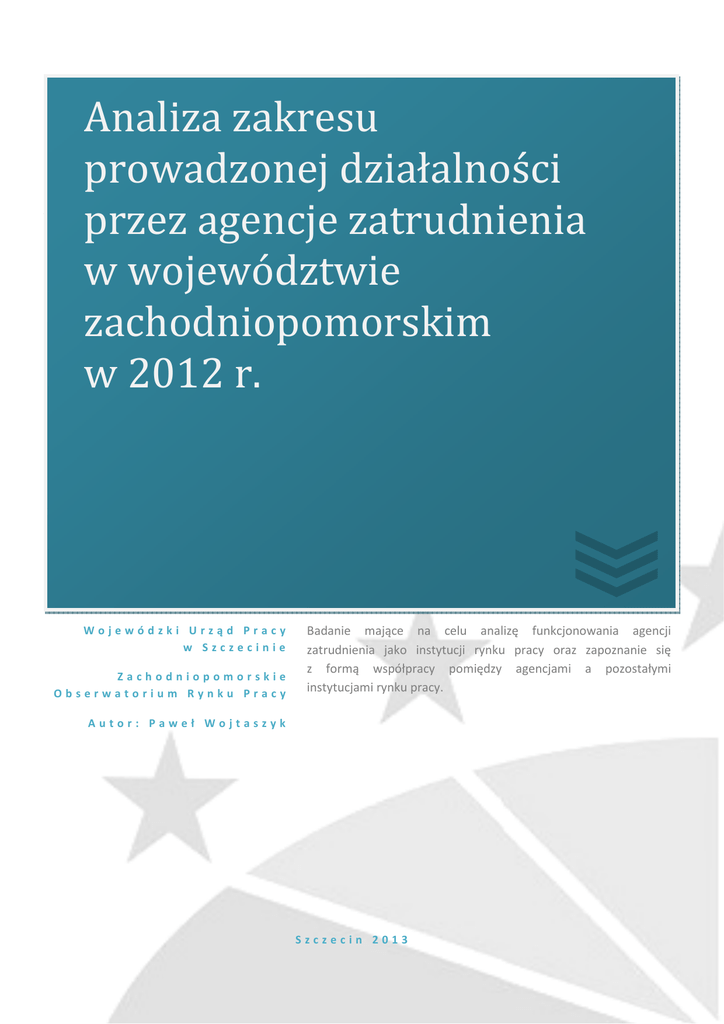 Analiza zakresu prowadzonej działalności przez agencje zatrudnienia w województwie zachodniopomorskim w 2012 r.

Wojewódzki Urząd Pracy w Szczecinie

Zachodniopomorskie Obserwatorium Rynku Pracy

Autor: Paweł Wojtaszyk

Badanie mające na celu analizę funkcjonowania agencji zatrudnienia jako instytucji rynku pracy oraz zapoznanie się z formą współpracy pomiędzy agencjami a pozostałymi instytucjami rynku pracy.

Szczecin 2013